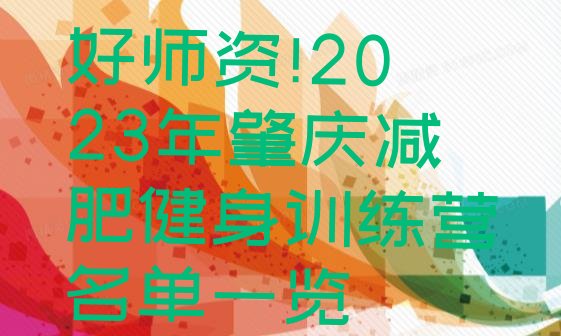 好师资!2023年肇庆减肥健身训练营名单一览